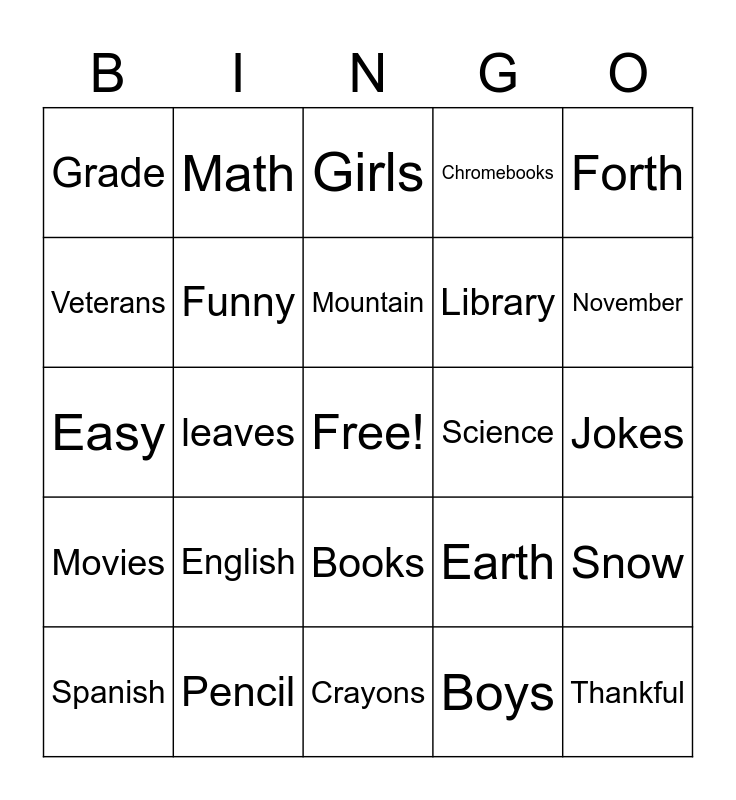 | B | I | N | G | O |
|---|---|---|---|---|
| Grade | Math | Girls | Chromebooks | Forth |
| Veterans | Funny | Mountain | Library | November |
| Easy | leaves | Free! | Science | Jokes |
| Movies | English | Books | Earth | Snow |
| Spanish | Pencil | Crayons | Boys | Thankful |